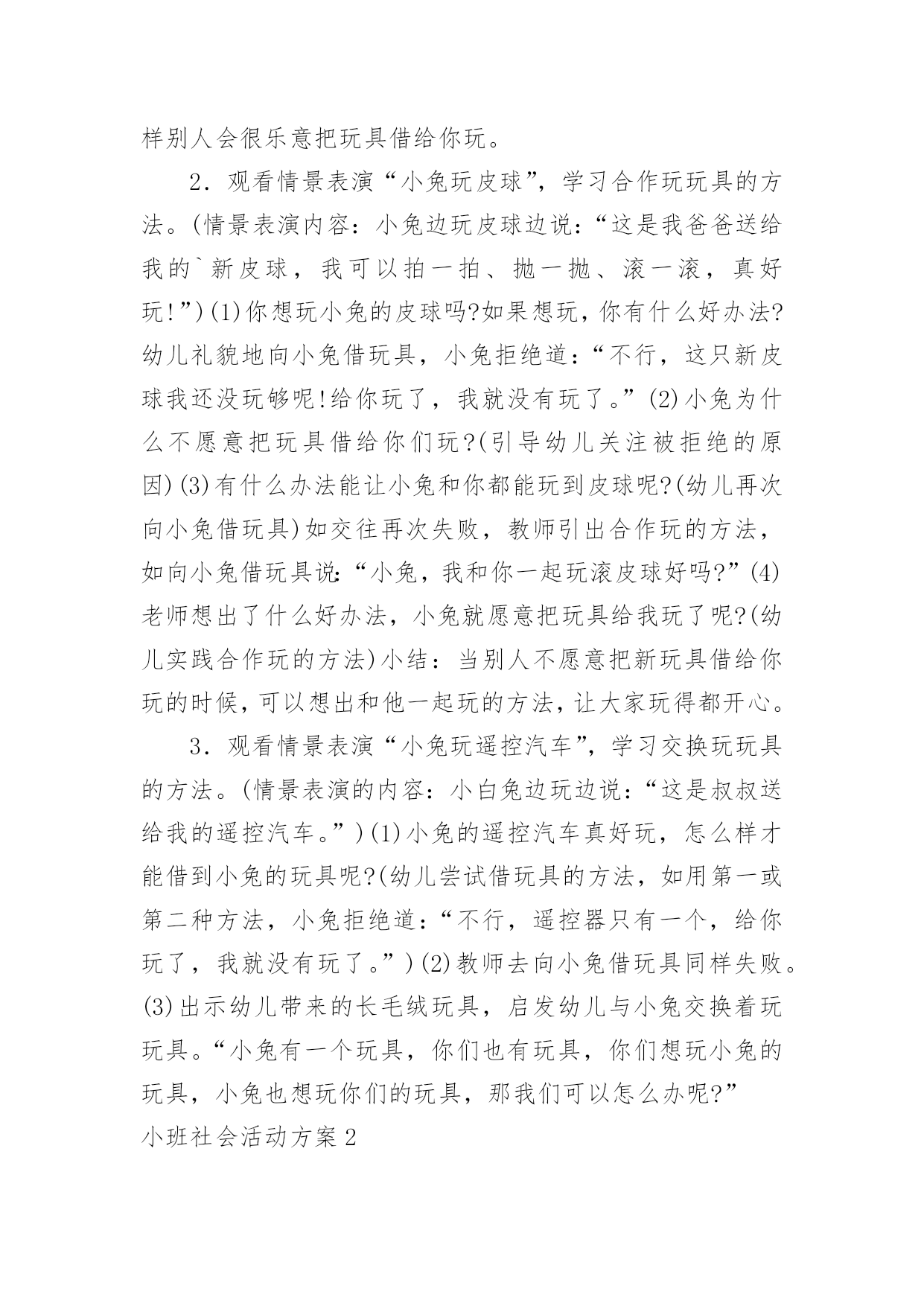 样别人会很乐意把玩具借给你玩。

2．观看情景表演“小兔玩皮球”，学习合作玩玩具的方法。(情景表演内容：小兔边玩皮球边说：“这是我爸爸送给我的`新皮球，我可以拍一拍、抛一抛、滚一滚，真好玩!”)(1)你想玩小兔的皮球吗?如果想玩，你有什么好办法?幼儿礼貌地向小兔借玩具，小兔拒绝道：“不行，这只新皮球我还没玩够呢!给你玩了，我就没有玩了。”(2)小兔为什么不愿意把玩具借给你们玩?(引导幼儿关注被拒绝的原因)(3)有什么办法能让小兔和你都能玩到皮球呢?(幼儿再次向小兔借玩具)如交往再次失败，教师引出合作玩的方法，如向小兔借玩具说:“小兔，我和你一起玩滚皮球好吗?”(4)老师想出了什么好办法，小兔就愿意把玩具给我玩了呢?(幼儿实践合作玩的方法)小结：当别人不愿意把新玩具借给你玩的时候，可以想出和他一起玩的方法，让大家玩得都开心。

3．观看情景表演“小兔玩遥控汽车”，学习交换玩玩具的方法。(情景表演的内容：小白兔边玩边说：“这是叔叔送给我的遥控汽车。”)(1)小兔的遥控汽车真好玩，怎么样才能借到小兔的玩具呢?(幼儿尝试借玩具的方法，如用第一或第二种方法，小兔拒绝道：“不行，遥控器只有一个，给你玩了，我就没有玩了。”)(2)教师去向小兔借玩具同样失败。(3)出示幼儿带来的长毛绒玩具，启发幼儿与小兔交换着玩玩具。“小兔有一个玩具，你们也有玩具，你们想玩小兔的玩具，小兔也想玩你们的玩具，那我们可以怎么办呢?”

小班社会活动方案2